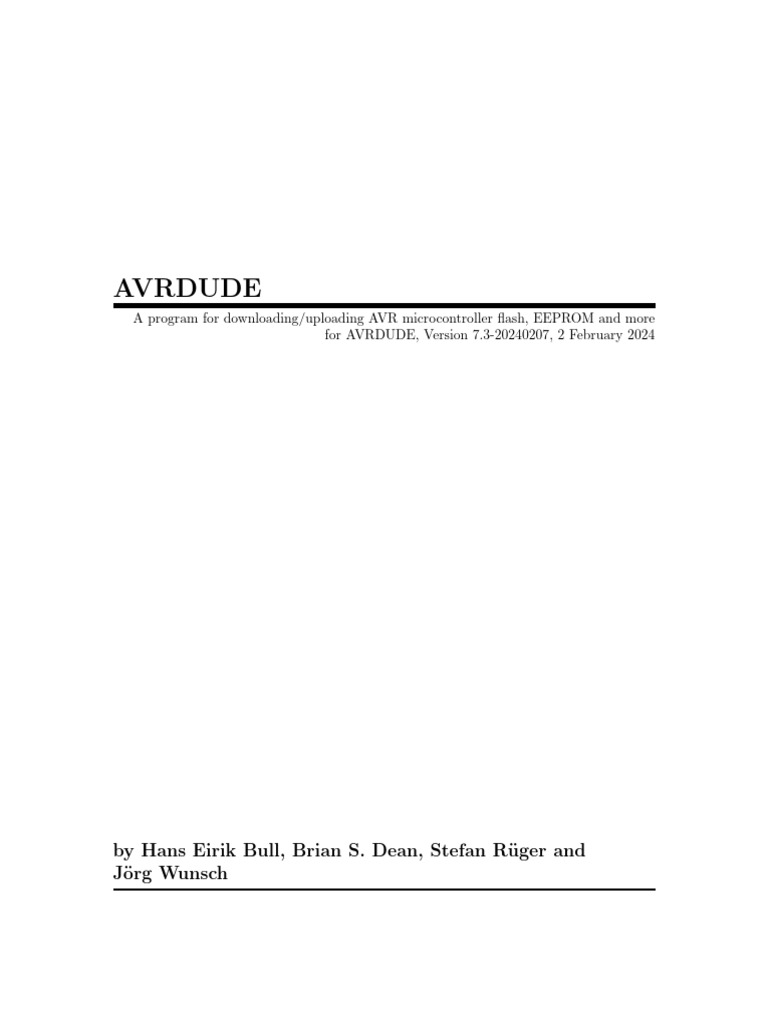 AVRDUDE

A program for downloading/uploading AVR microcontroller flash, EEPROM and more
for AVRDUDE, Version 7.3-20240207, 2 February 2024

by Hans Eirik Bull, Brian S. Dean, Stefan Rüger and Jörg Wunsch